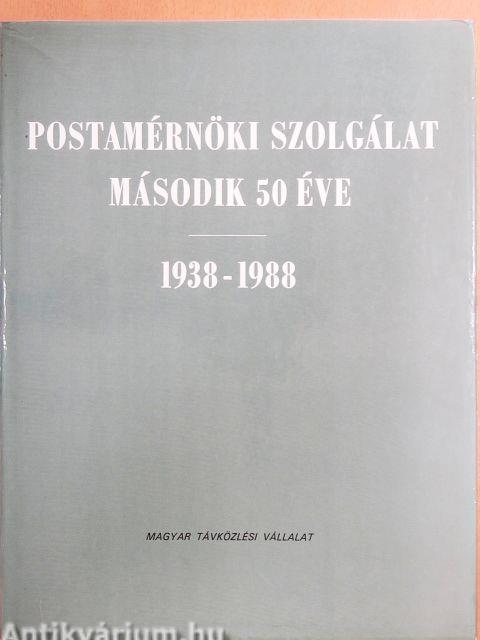 POSTAMÉRNÖKI SZOLGÁLAT
MÁSODIK 50 ÉVE

1938-1988

MAGYAR TÁVKÖZLÉSI VÁLLALAT

Antikvárium.hu